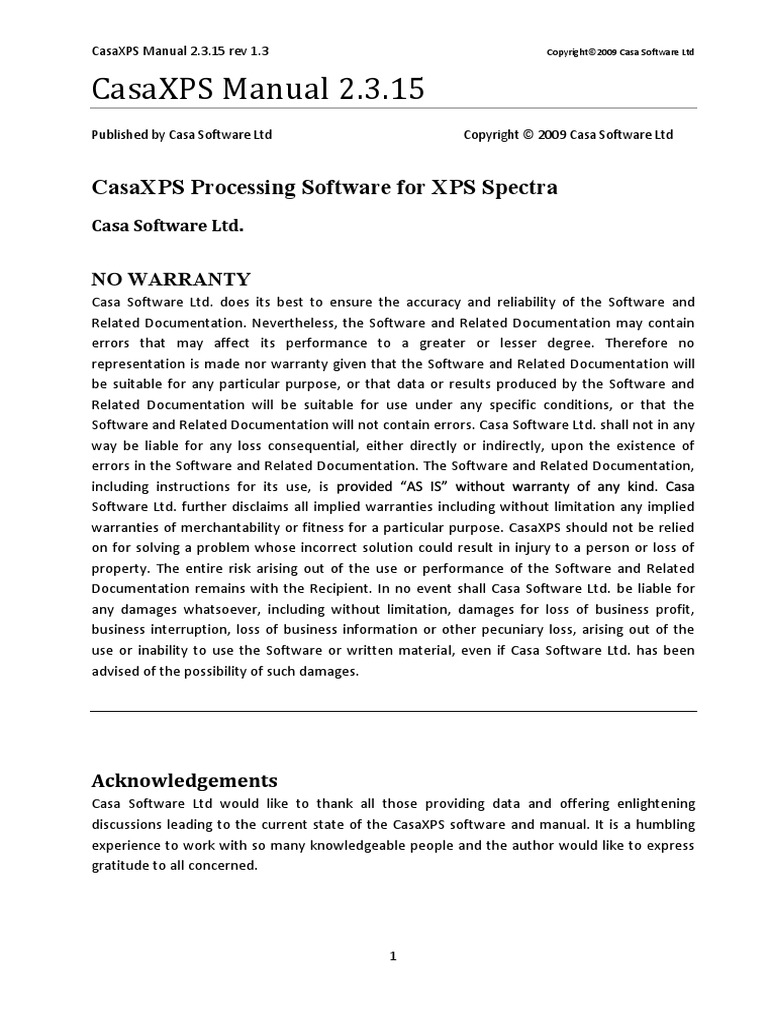 CasaXPS Manual 2.3.15 rev 1.3

Copyright© 2009 Casa Software Ltd

CasaXPS Manual 2.3.15

Published by Casa Software Ltd

Copyright © 2009 Casa Software Ltd

CasaXPS Processing Software for XPS Spectra

Casa Software Ltd.

NO WARRANTY

Casa Software Ltd. does its best to ensure the accuracy and reliability of the Software and Related Documentation. Nevertheless, the Software and Related Documentation may contain errors that may affect its performance to a greater or lesser degree. Therefore no representation is made nor warranty given that the Software and Related Documentation will be suitable for any particular purpose, or that data or results produced by the Software and Related Documentation will be suitable for use under any specific conditions, or that the Software and Related Documentation will not contain errors. Casa Software Ltd. shall not in any way be liable for any loss consequential, either directly or indirectly, upon the existence of errors in the Software and Related Documentation. The Software and Related Documentation, including instructions for its use, is provided "AS IS" without warranty of any kind. Casa Software Ltd. further disclaims all implied warranties including without limitation any implied warranties of merchantability or fitness for a particular purpose. CasaXPS should not be relied on for solving a problem whose incorrect solution could result in injury to a person or loss of property. The entire risk arising out of the use or performance of the Software and Related Documentation remains with the Recipient. In no event shall Casa Software Ltd. be liable for any damages whatsoever, including without limitation, damages for loss of business profit, business interruption, loss of business information or other pecuniary loss, arising out of the use or inability to use the Software or written material, even if Casa Software Ltd. has been advised of the possibility of such damages.

Acknowledgements

Casa Software Ltd would like to thank all those providing data and offering enlightening discussions leading to the current state of the CasaXPS software and manual. It is a humbling experience to work with so many knowledgeable people and the author would like to express gratitude to all concerned.

1